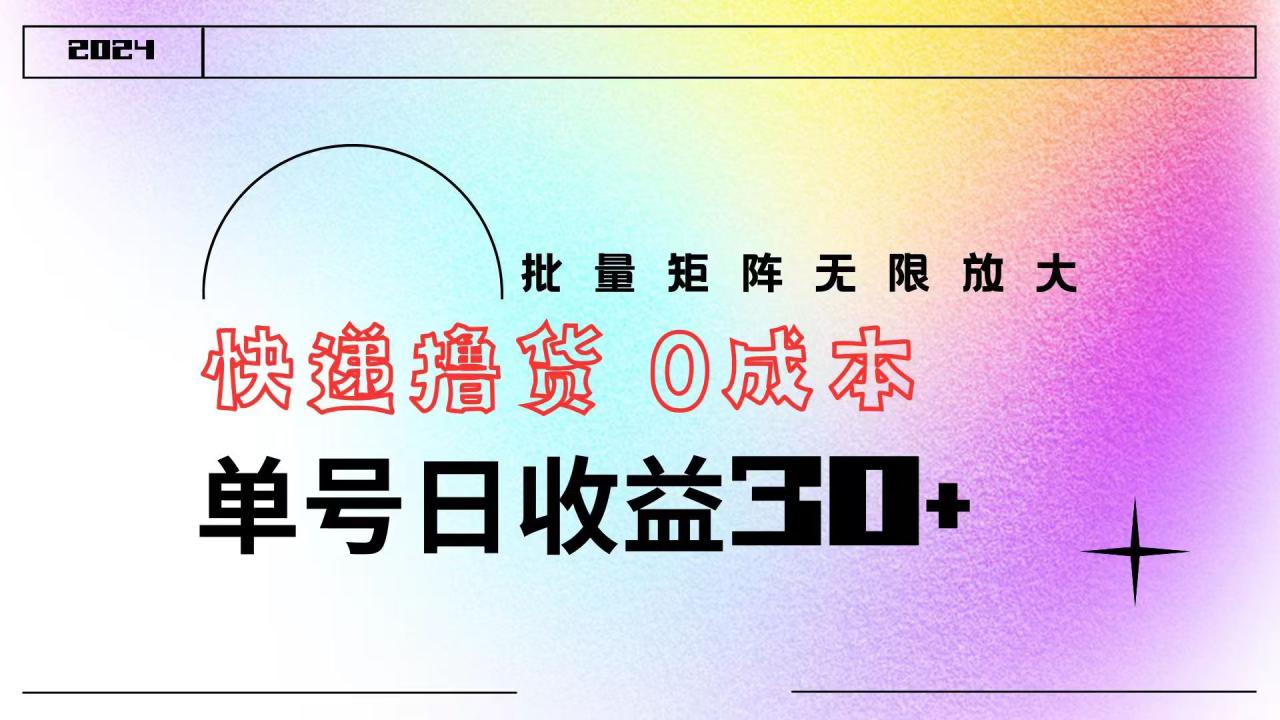 2024

批量矩阵无限放大

快递撸货 0成本

单号日收益30+